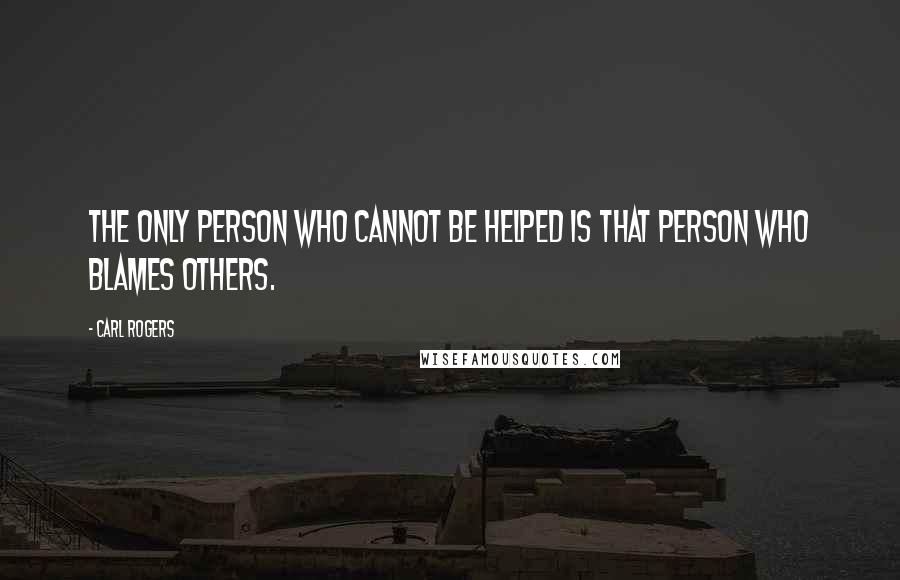 THE ONLY PERSON WHO CANNOT BE HELPED IS THAT PERSON WHO BLAMES OTHERS.

- CARL ROGERS

WISEFAMOUSQUOTES.COM